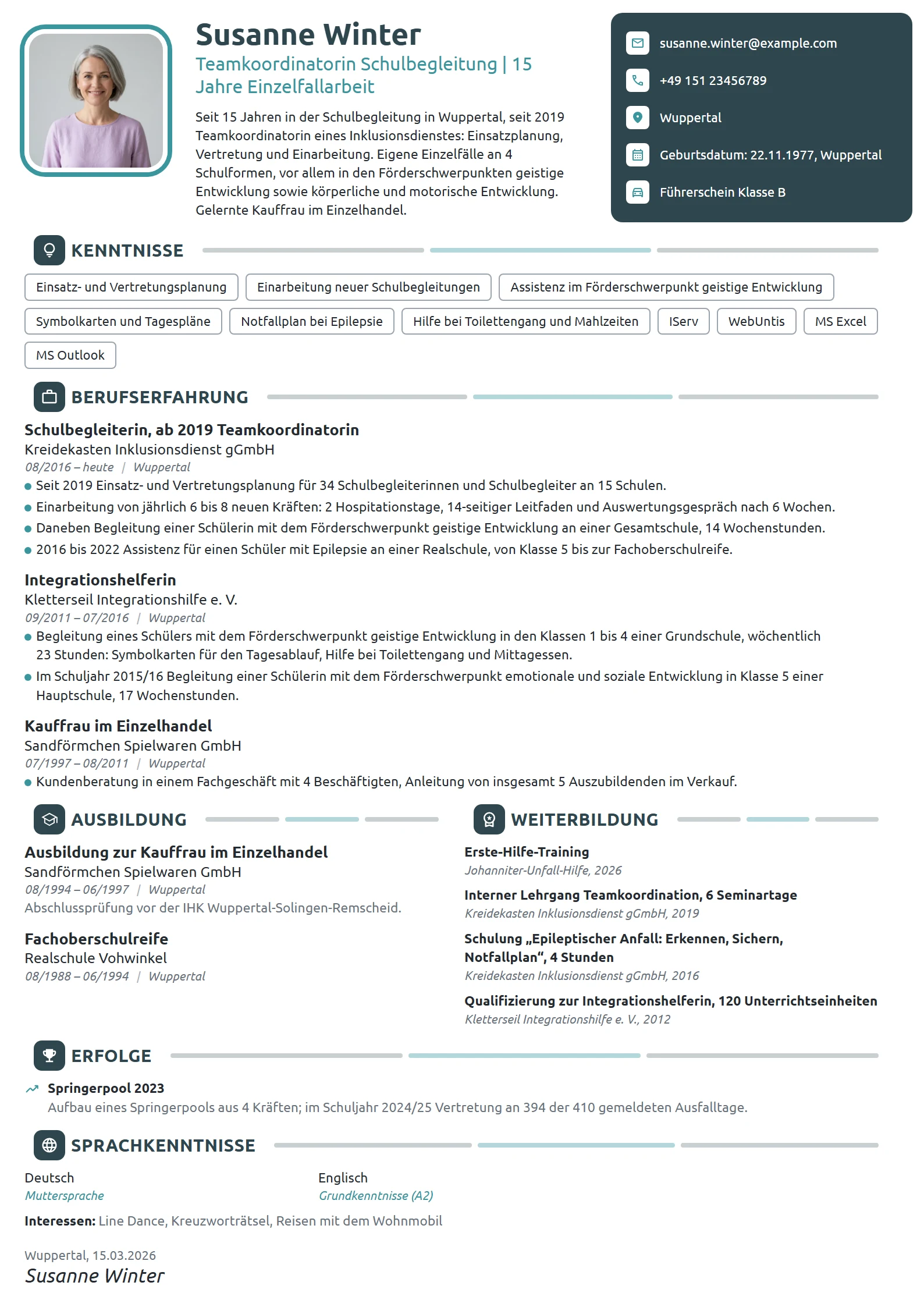 Susanne Winter

Teamkoordinatorin Schulbegleitung | 15 Jahre Einzelfallarbeit

Seit 15 Jahren in der Schulbegleitung in Wuppertal, seit 2019 Teamkoordinatorin eines Inklusionsdienstes: Einsatzplanung, Vertretung und Einarbeitung. Eigene Einzelfälle an 4 Schulformen, vor allem in den Förderschwerpunkten geistige Entwicklung sowie körperliche und motorische Entwicklung. Gelernte Kauffrau im Einzelhandel.

susanne.winter@example.com

+49 151 23456789

Wuppertal

Geburtsdatum: 22.11.1977, Wuppertal

Führerschein Klasse B

KENNTNISSE

Einsatz- und Vertretungsplanung
Einarbeitung neuer Schulbegleitungen
Assistenz im Förderschwerpunkt geistige Entwicklung
Symbolkarten und Tagespläne
Notfallplan bei Epilepsie
Hilfe bei Toilettengang und Mahlzeiten
IServ
WebUntis
MS Excel
MS Outlook

BERUFSERFAHRUNG

Schulbegleiterin, ab 2019 Teamkoordinatorin
Kreidekasten Inklusionsdienst gGmbH
08/2016 – heute | Wuppertal
• Seit 2019 Einsatz- und Vertretungsplanung für 34 Schulbegleiterinnen und Schulbegleiter an 15 Schulen.
• Einarbeitung von jährlich 6 bis 8 neuen Kräften: 2 Hospitationstage, 14-seitiger Leitfaden und Auswertungsgespräch nach 6 Wochen.
• Daneben Begleitung einer Schülerin mit dem Förderschwerpunkt geistige Entwicklung an einer Gesamtschule, 14 Wochenstunden.
• 2016 bis 2022 Assistenz für einen Schüler mit Epilepsie an einer Realschule, von Klasse 5 bis zur Fachoberschulreife.

Integrationshelferin
Kletterseil Integrationshilfe e. V.
09/2011 – 07/2016 | Wuppertal
• Begleitung eines Schülers mit dem Förderschwerpunkt geistige Entwicklung in den Klassen 1 bis 4 einer Grundschule, wöchentlich 23 Stunden: Symbolkarten für den Tagesablauf, Hilfe bei Toilettengang und Mittagessen.
• Im Schuljahr 2015/16 Begleitung einer Schülerin mit dem Förderschwerpunkt emotionale und soziale Entwicklung in Klasse 5 einer Hauptschule, 17 Wochenstunden.

Kauffrau im Einzelhandel
Sandförmchen Spielwaren GmbH
07/1997 – 08/2011 | Wuppertal
• Kundenberatung in einem Fachgeschäft mit 4 Beschäftigten, Anleitung von insgesamt 5 Auszubildenden im Verkauf.

AUSBILDUNG

Ausbildung zur Kauffrau im Einzelhandel
Sandförmchen Spielwaren GmbH
08/1994 – 06/1997 | Wuppertal
Abschlussprüfung vor der IHK Wuppertal-Solingen-Remscheid.

Fachoberschulreife
Realschule Vohwinkel
08/1988 – 06/1994 | Wuppertal

WEITERBILDUNG

Erste-Hilfe-Training
Johanniter-Unfall-Hilfe, 2026

Interner Lehrgang Teamkoordination, 6 Seminartage
Kreidekasten Inklusionsdienst gGmbH, 2019

Schulung „Epileptischer Anfall: Erkennen, Sichern, Notfallplan“, 4 Stunden
Kreidekasten Inklusionsdienst gGmbH, 2016

Qualifizierung zur Integrationshelferin, 120 Unterrichtseinheiten
Kletterseil Integrationshilfe e. V., 2012

ERFOLGE

Springerpool 2023
Aufbau eines Springerpools aus 4 Kräften; im Schuljahr 2024/25 Vertretung an 394 der 410 gemeldeten Ausfalltage.

SPRACHKENNTNISSE

Deutsch
Muttersprache

Englisch
Grundkenntnisse (A2)

Interessen: Line Dance, Kreuzworträtsel, Reisen mit dem Wohnmobil

Wuppertal, 15.03.2026
Susanne Winter